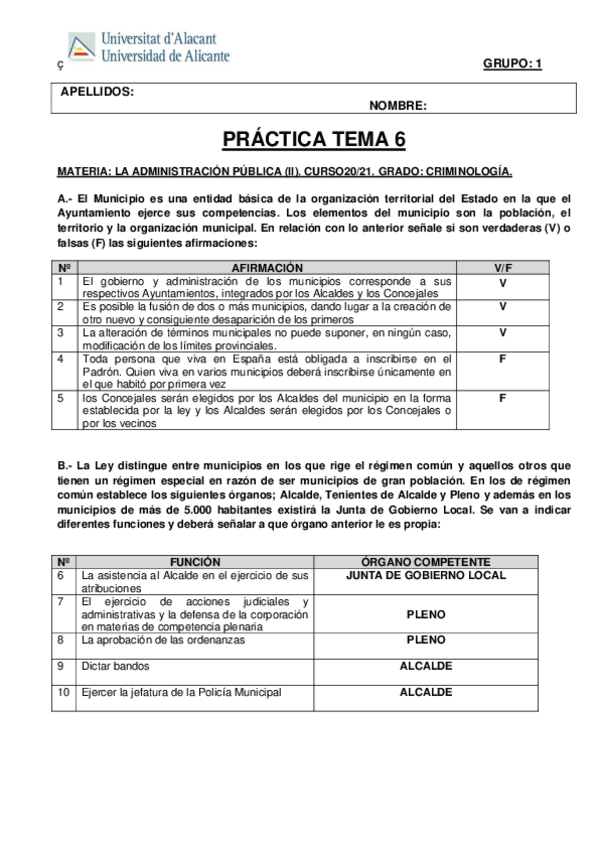 Universitat d'Alacant
Universidad de Alicante

ç

GRUPO: 1

APELLIDOS:

NOMBRE:

PRÁCTICA TEMA 6

MATERIA: LA ADMINISTRACIÓN PÚBLICA (II). CURSO20/21. GRADO: CRIMINOLOGÍA.

A.- El Municipio es una entidad básica de la organización territorial del Estado en la que el Ayuntamiento ejerce sus competencias. Los elementos del municipio son la población, el territorio y la organización municipal. En relación con lo anterior señale si son verdaderas (V) o falsas (F) las siguientes afirmaciones:

| Nº | AFIRMACIÓN | V/F |
|---|---|---|
| 1 | El gobierno y administración de los municipios corresponde a sus respectivos Ayuntamientos, integrados por los Alcaldes y los Concejales | V |
| 2 | Es posible la fusión de dos o más municipios, dando lugar a la creación de otro nuevo y consiguiente desaparición de los primeros | V |
| 3 | La alteración de términos municipales no puede suponer, en ningún caso, modificación de los límites provinciales. | V |
| 4 | Toda persona que viva en España está obligada a inscribirse en el Padrón. Quien viva en varios municipios deberá inscribirse únicamente en el que habitó por primera vez | F |
| 5 | los Concejales serán elegidos por los Alcaldes del municipio en la forma establecida por la ley y los Alcaldes serán elegidos por los Concejales o por los vecinos | F |

B.- La Ley distingue entre municipios en los que rige el régimen común y aquellos otros que tienen un régimen especial en razón de ser municipios de gran población. En los de régimen común establece los siguientes órganos; Alcalde, Tenientes de Alcalde y Pleno y además en los municipios de más de 5.000 habitantes existirá la Junta de Gobierno Local. Se van a indicar diferentes funciones y deberá señalar a que órgano anterior le es propia:

| Nº | FUNCIÓN | ÓRGANO COMPETENTE |
|---|---|---|
| 6 | La asistencia al Alcalde en el ejercicio de sus atribuciones | JUNTA DE GOBIERNO LOCAL |
| 7 | El ejercicio de acciones judiciales y administrativas y la defensa de la corporación en materias de competencia plenaria | PLENO |
| 8 | La aprobación de las ordenanzas | PLENO |
| 9 | Dictar bandos | ALCALDE |
| 10 | Ejercer la jefatura de la Policía Municipal | ALCALDE |